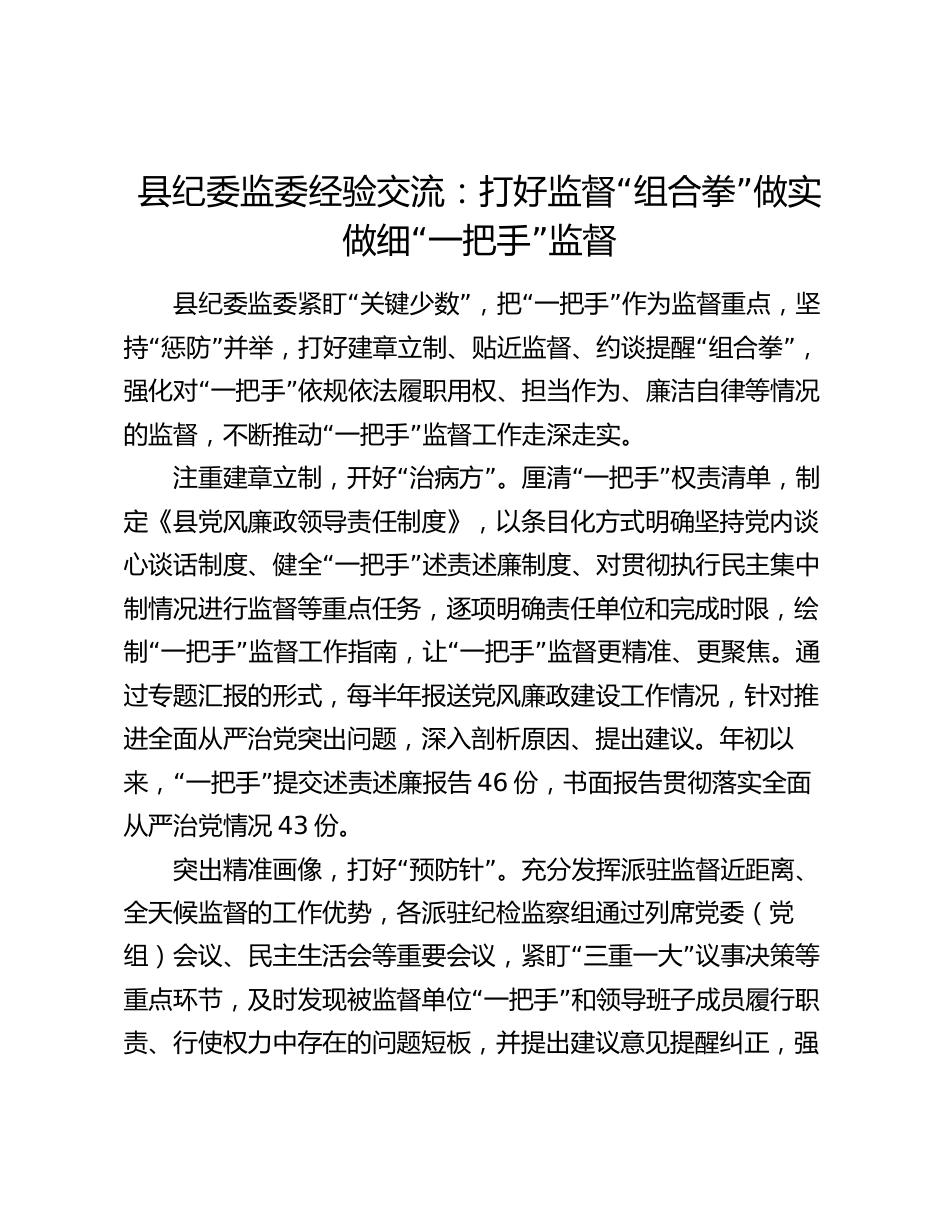 县纪委监委经验交流：打好监督“组合拳”做实做细“一把手”监督

县纪委监委紧盯“关键少数”，把“一把手”作为监督重点，坚持“惩防”并举，打好建章立制、贴近监督、约谈提醒“组合拳”，强化对“一把手”依规依法履职用权、担当作为、廉洁自律等情况的监督，不断推动“一把手”监督工作走深走实。

注重建章立制，开好“治病方”。厘清“一把手”权责清单，制定《县党风廉政领导责任制度》，以条目化方式明确坚持党内谈心谈话制度、健全“一把手”述责述廉制度、对贯彻执行民主集中制情况进行监督等重点任务，逐项明确责任单位和完成时限，绘制“一把手”监督工作指南，让“一把手”监督更精准、更聚焦。通过专题汇报的形式，每半年报送党风廉政建设工作情况，针对推进全面从严治党突出问题，深入剖析原因、提出建议。年初以来，“一把手”提交述责述廉报告 46 份，书面报告贯彻落实全面从严治党情况 43 份。

突出精准画像，打好“预防针”。充分发挥派驻监督近距离、全天候监督的工作优势，各派驻纪检监察组通过列席党委（党组）会议、民主生活会等重要会议，紧盯“三重一大”议事决策等重点环节，及时发现被监督单位“一把手”和领导班子成员履行职责、行使权力中存在的问题短板，并提出建议意见提醒纠正，强